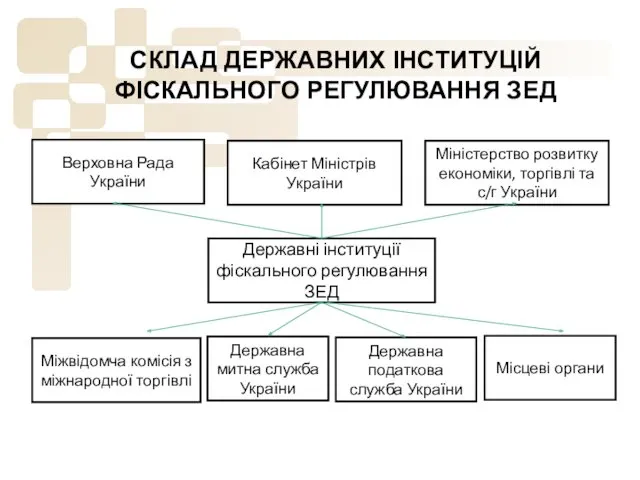 СКЛАД ДЕРЖАВНИХ ІНСТИТУЦІЙ ФІСКАЛЬНОГО РЕГУЛЮВАННЯ ЗЕД

Верховна Рада України

Кабінет Міністрів України

Міністерство розвитку економіки, торгівлі та с/г України

Державні інституції фіскального регулювання ЗЕД

Міжвідомча комісія з міжнародної торгівлі

Державна митна служба України

Державна податкова служба України

Місцеві органи